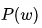 $P(w)$